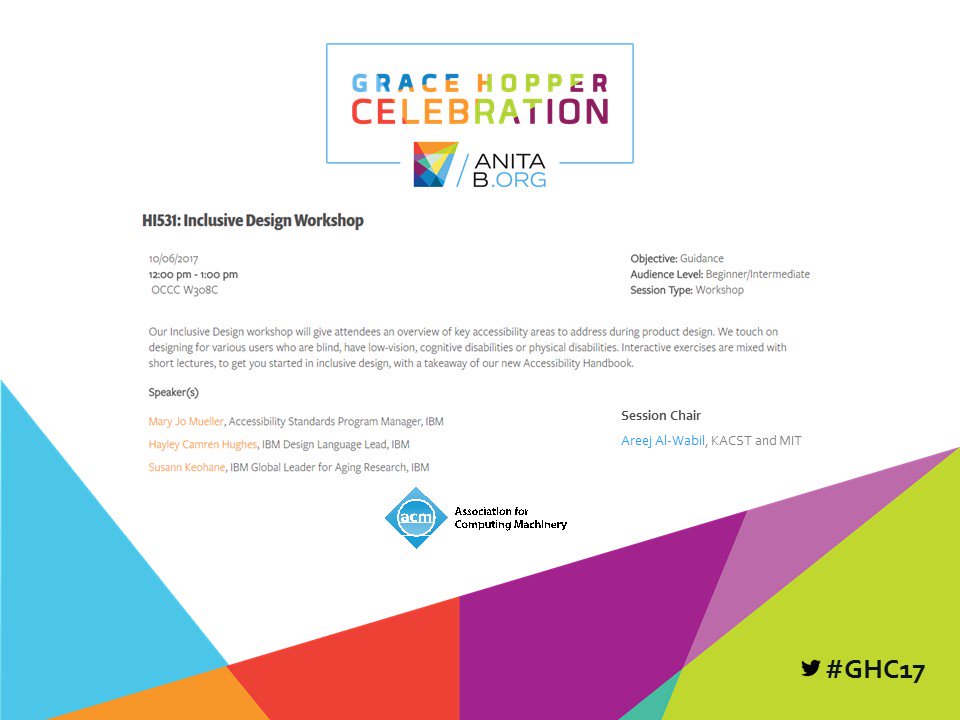 GRACE HOPPER CELEBRATION

ANITA B.ORG

HI531: Inclusive Design Workshop

10/06/2017
12:00 pm - 1:00 pm
OCCC W308C

Objective: Guidance
Audience Level: Beginner/Intermediate
Session Type: Workshop

Our Inclusive Design workshop will give attendees an overview of key accessibility areas to address during product design. We touch on designing for various users who are blind, have low-vision, cognitive disabilities or physical disabilities. Interactive exercises are mixed with short lectures, to get you started in inclusive design, with a takeaway of our new Accessibility Handbook.

Speaker(s)

Mary Jo Mueller, Accessibility Standards Program Manager, IBM
Hayley Camren Hughes, IBM Design Language Lead, IBM
Susann Keohane, IBM Global Leader for Aging Research, IBM

Session Chair
Areej Al-Wabil, KACST and MIT

acm Association for Computing Machinery

#GHC17